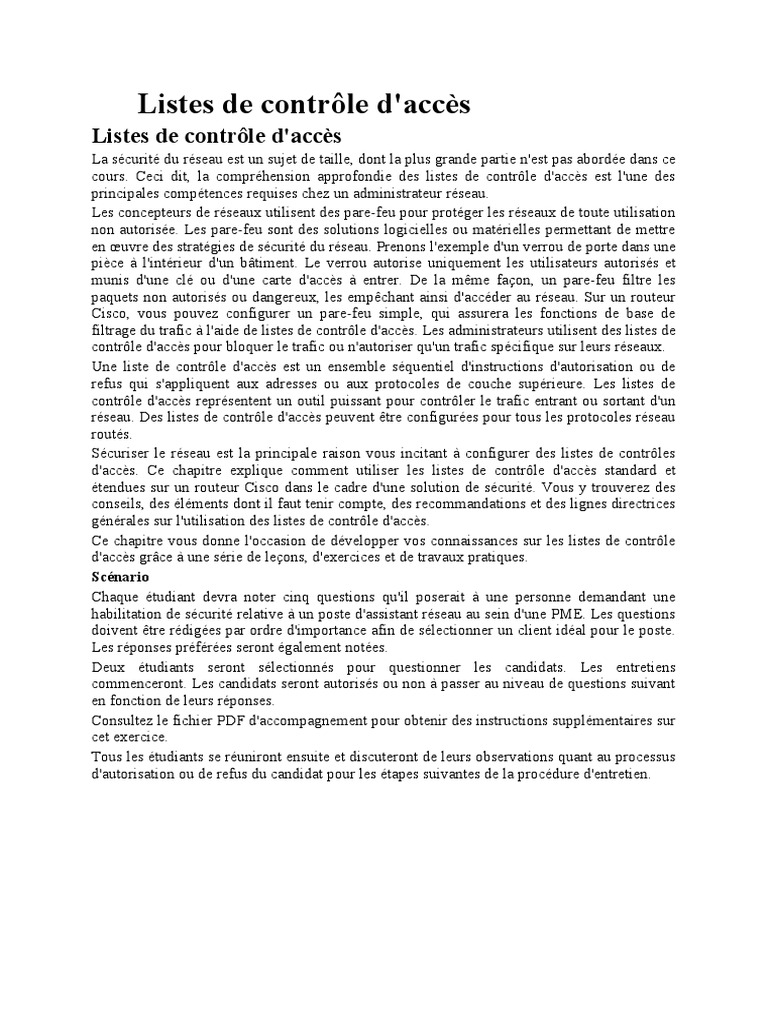 Listes de contrôle d'accès

Listes de contrôle d'accès

La sécurité du réseau est un sujet de taille, dont la plus grande partie n'est pas abordée dans ce cours. Ceci dit, la compréhension approfondie des listes de contrôle d'accès est l'une des principales compétences requises chez un administrateur réseau.

Les concepteurs de réseaux utilisent des pare-feu pour protéger les réseaux de toute utilisation non autorisée. Les pare-feu sont des solutions logicielles ou matérielles permettant de mettre en œuvre des stratégies de sécurité du réseau. Prenons l'exemple d'un verrou de porte dans une pièce à l'intérieur d'un bâtiment. Le verrou autorise uniquement les utilisateurs autorisés et munis d'une clé ou d'une carte d'accès à entrer. De la même façon, un pare-feu filtre les paquets non autorisés ou dangereux, les empêchant ainsi d'accéder au réseau. Sur un routeur Cisco, vous pouvez configurer un pare-feu simple, qui assurera les fonctions de base de filtrage du trafic à l'aide de listes de contrôle d'accès. Les administrateurs utilisent des listes de contrôle d'accès pour bloquer le trafic ou n'autoriser qu'un trafic spécifique sur leurs réseaux.

Une liste de contrôle d'accès est un ensemble séquentiel d'instructions d'autorisation ou de refus qui s'appliquent aux adresses ou aux protocoles de couche supérieure. Les listes de contrôle d'accès représentent un outil puissant pour contrôler le trafic entrant ou sortant d'un réseau. Des listes de contrôle d'accès peuvent être configurées pour tous les protocoles réseau routés.

Sécuriser le réseau est la principale raison vous incitant à configurer des listes de contrôles d'accès. Ce chapitre explique comment utiliser les listes de contrôle d'accès standard et étendues sur un routeur Cisco dans le cadre d'une solution de sécurité. Vous y trouverez des conseils, des éléments dont il faut tenir compte, des recommandations et des lignes directrices générales sur l'utilisation des listes de contrôle d'accès.

Ce chapitre vous donne l'occasion de développer vos connaissances sur les listes de contrôle d'accès grâce à une série de leçons, d'exercices et de travaux pratiques.

Scénario

Chaque étudiant devra noter cinq questions qu'il poserait à une personne demandant une habilitation de sécurité relative à un poste d'assistant réseau au sein d'une PME. Les questions doivent être rédigées par ordre d'importance afin de sélectionner un client idéal pour le poste. Les réponses préférées seront également notées.

Deux étudiants seront sélectionnés pour questionner les candidats. Les entretiens commenceront. Les candidats seront autorisés ou non à passer au niveau de questions suivant en fonction de leurs réponses.

Consultez le fichier PDF d'accompagnement pour obtenir des instructions supplémentaires sur cet exercice.

Tous les étudiants se réuniront ensuite et discuteront de leurs observations quant au processus d'autorisation ou de refus du candidat pour les étapes suivantes de la procédure d'entretien.